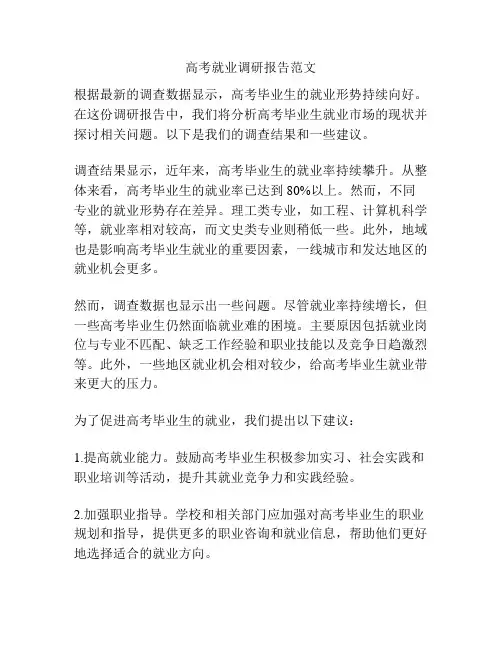 高考就业调研报告范文

根据最新的调查数据显示，高考毕业生的就业形势持续向好。在这份调研报告中，我们将分析高考毕业生就业市场的现状并探讨相关问题。以下是我们的调查结果和一些建议。

调查结果显示，近年来，高考毕业生的就业率持续攀升。从整体来看，高考毕业生的就业率已达到 80%以上。然而，不同专业的就业形势存在差异。理工类专业，如工程、计算机科学等，就业率相对较高，而文史类专业则稍低一些。此外，地域也是影响高考毕业生就业的重要因素，一线城市和发达地区的就业机会更多。

然而，调查数据也显示出一些问题。尽管就业率持续增长，但一些高考毕业生仍然面临就业难的困境。主要原因包括就业岗位与专业不匹配、缺乏工作经验和职业技能以及竞争日趋激烈等。此外，一些地区就业机会相对较少，给高考毕业生就业带来更大的压力。

为了促进高考毕业生的就业，我们提出以下建议：

1.提高就业能力。鼓励高考毕业生积极参加实习、社会实践和职业培训等活动，提升其就业竞争力和实践经验。

2.加强职业指导。学校和相关部门应加强对高考毕业生的职业规划和指导，提供更多的职业咨询和就业信息，帮助他们更好地选择适合的就业方向。